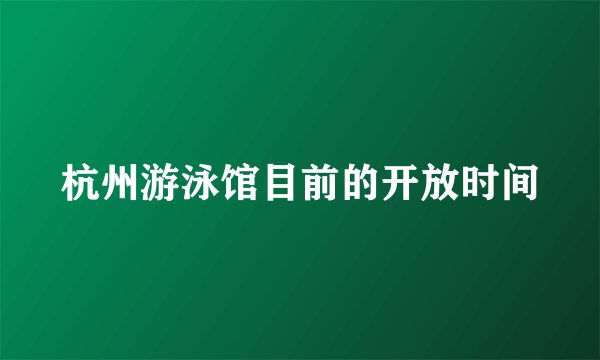 杭州游泳馆目前的开放时间